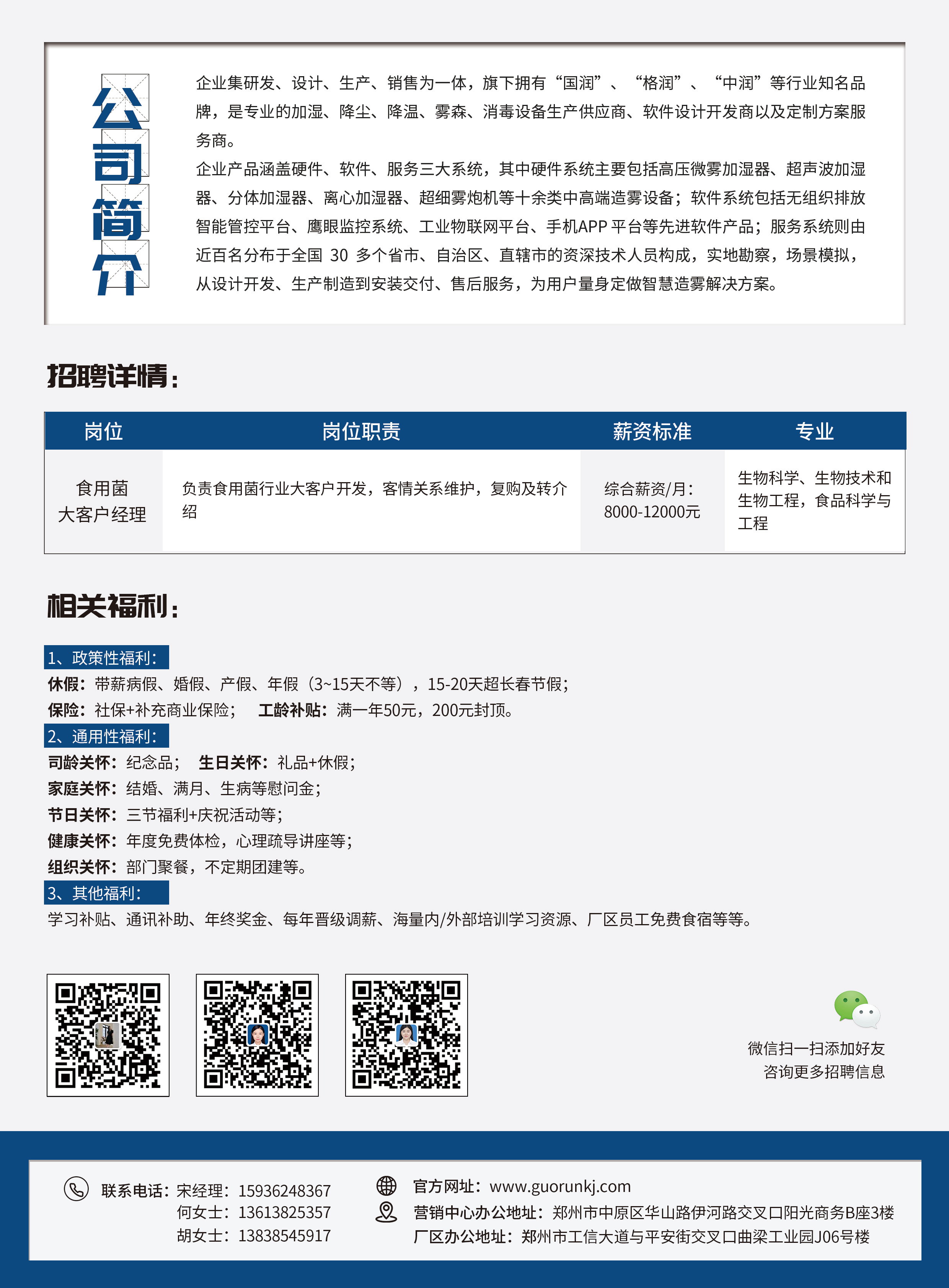 公司简介

企业集研发、设计、生产、销售为一体，旗下拥有“国润”、“格润”、“中润”等行业知名品牌，是专业的加湿、降尘、降温、雾森、消毒设备生产供应商、软件设计开发商以及定制方案服务商。

企业产品涵盖硬件、软件、服务三大系统，其中硬件系统主要包括高压微雾加湿器、超声波加湿器、分体加湿器、离心加湿器、超细雾炮机等十余类中高端造雾设备；软件系统包括无组织排放智能管控平台、鹰眼监控系统、工业物联网平台、手机APP 平台等先进软件产品；服务系统则由近百名分布于全国 30 多个省市、自治区、直辖市的资深技术人员构成，实地勘察，场景模拟，从设计开发、生产制造到安装交付、售后服务，为用户量身定做智慧造雾解决方案。

招聘详情：

| 岗位 | 岗位职责 | 薪资标准 | 专业 |
|---|---|---|---|
| 食用菌大客户经理 | 负责食用菌行业大客户开发，客情关系维护，复购及转介绍 | 综合薪资/月：8000-12000元 | 生物科学、生物技术和生物工程，食品科学与工程 |

相关福利：

1、政策性福利：
休假：带薪病假、婚假、产假、年假（3~15天不等），15-20天超长春节假；
保险：社保+补充商业保险；　工龄补贴：满一年50元，200元封顶。
2、通用性福利：
司龄关怀：纪念品；　生日关怀：礼品+休假；
家庭关怀：结婚、满月、生病等慰问金；
节日关怀：三节福利+庆祝活动等；
健康关怀：年度免费体检，心理疏导讲座等；
组织关怀：部门聚餐，不定期团建等。
3、其他福利：
学习补贴、通讯补助、年终奖金、每年晋级调薪、海量内/外部培训学习资源、厂区员工免费食宿等等。

微信扫一扫添加好友
咨询更多招聘信息

联系电话：宋经理：15936248367
何女士：13613825357
胡女士：13838545917
官方网址：www.guorunkj.com
营销中心办公地址：郑州市中原区华山路伊河路交叉口阳光商务B座3楼
厂区办公地址：郑州市工信大道与平安街交叉口曲梁工业园J06号楼